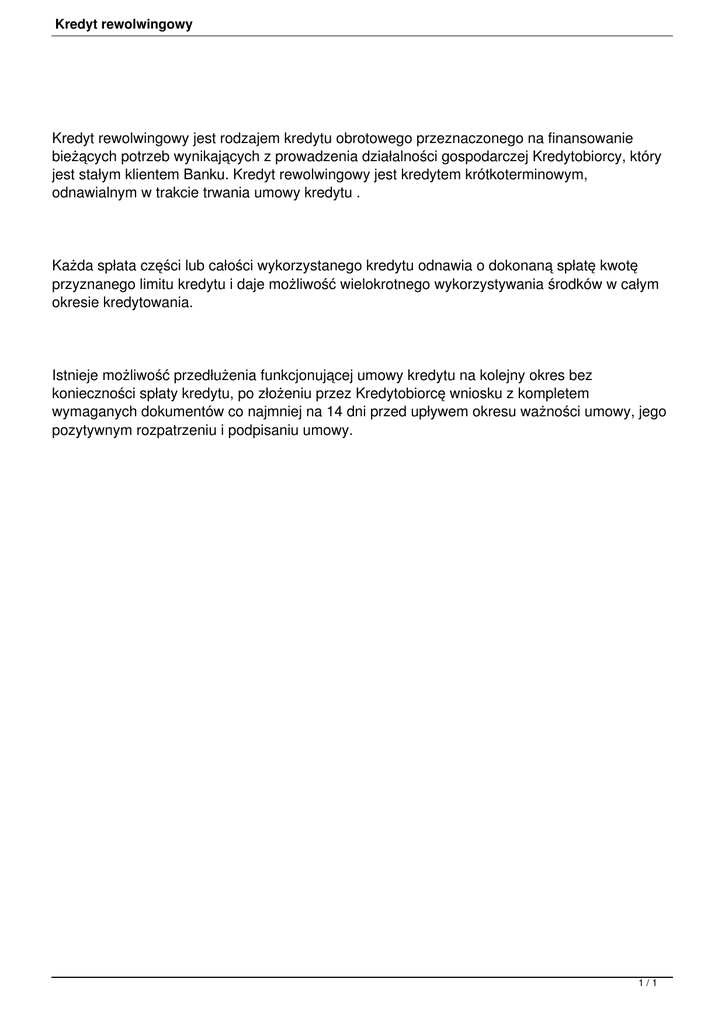 Kredyt rewolwingowy

Kredyt rewolwingowy jest rodzajem kredytu obrotowego przeznaczonego na finansowanie bieżących potrzeb wynikających z prowadzenia działalności gospodarczej Kredytobiorcy, który jest stałym klientem Banku. Kredyt rewolwingowy jest kredytem krótkoterminowym, odnawialnym w trakcie trwania umowy kredytu .

Każda spłata części lub całości wykorzystanego kredytu odnawia o dokonaną spłatę kwotę przyznanego limitu kredytu i daje możliwość wielokrotnego wykorzystywania środków w całym okresie kredytowania.

Istnieje możliwość przedłużenia funkcjonującej umowy kredytu na kolejny okres bez konieczności spłaty kredytu, po złożeniu przez Kredytobiorcę wniosku z kompletem wymaganych dokumentów co najmniej na 14 dni przed upływem okresu ważności umowy, jego pozytywnym rozpatrzeniu i podpisaniu umowy.

1 / 1